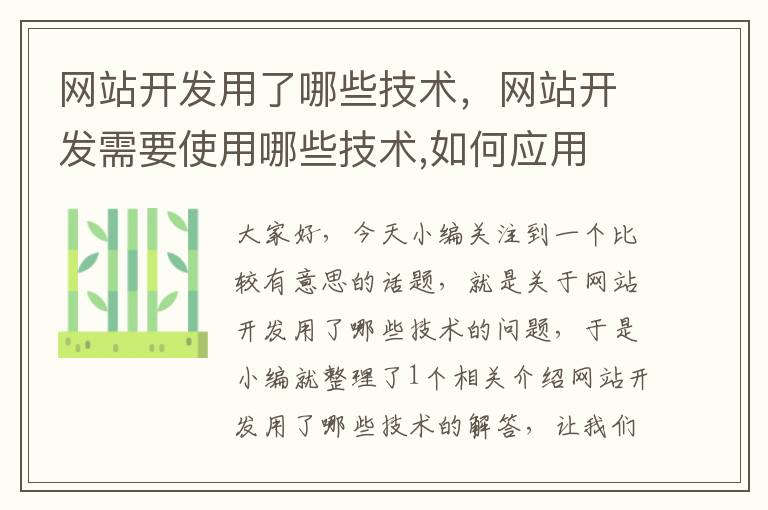 网站开发用了哪些技术，网站开发需要使用哪些技术,如何应用

大家好，今天小编关注到一个比较有意思的话题，就是关于网站开发用了哪些技术的问题，于是小编就整理了1个相关介绍网站开发用了哪些技术的解答，让我们